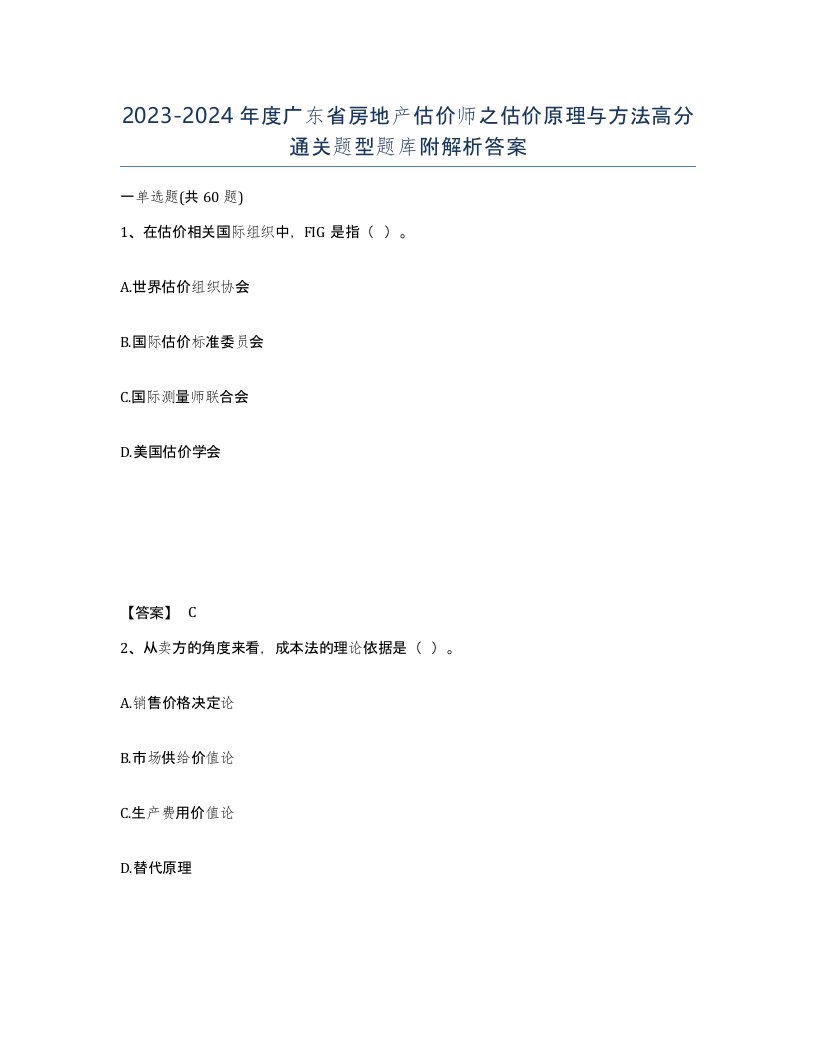 2023-2024年度广东省房地产估价师之估价原理与方法高分通关题型题库附解析答案

一单选题(共60题)

1、在估价相关国际组织中，FIG是指（ ）。

A.世界估价组织协会

B.国际估价标准委员会

C.国际测量师联合会

D.美国估价学会

【答案】 C

2、从卖方的角度来看，成本法的理论依据是（ ）。

A.销售价格决定论

B.市场供给价值论

C.生产费用价值论

D.替代原理